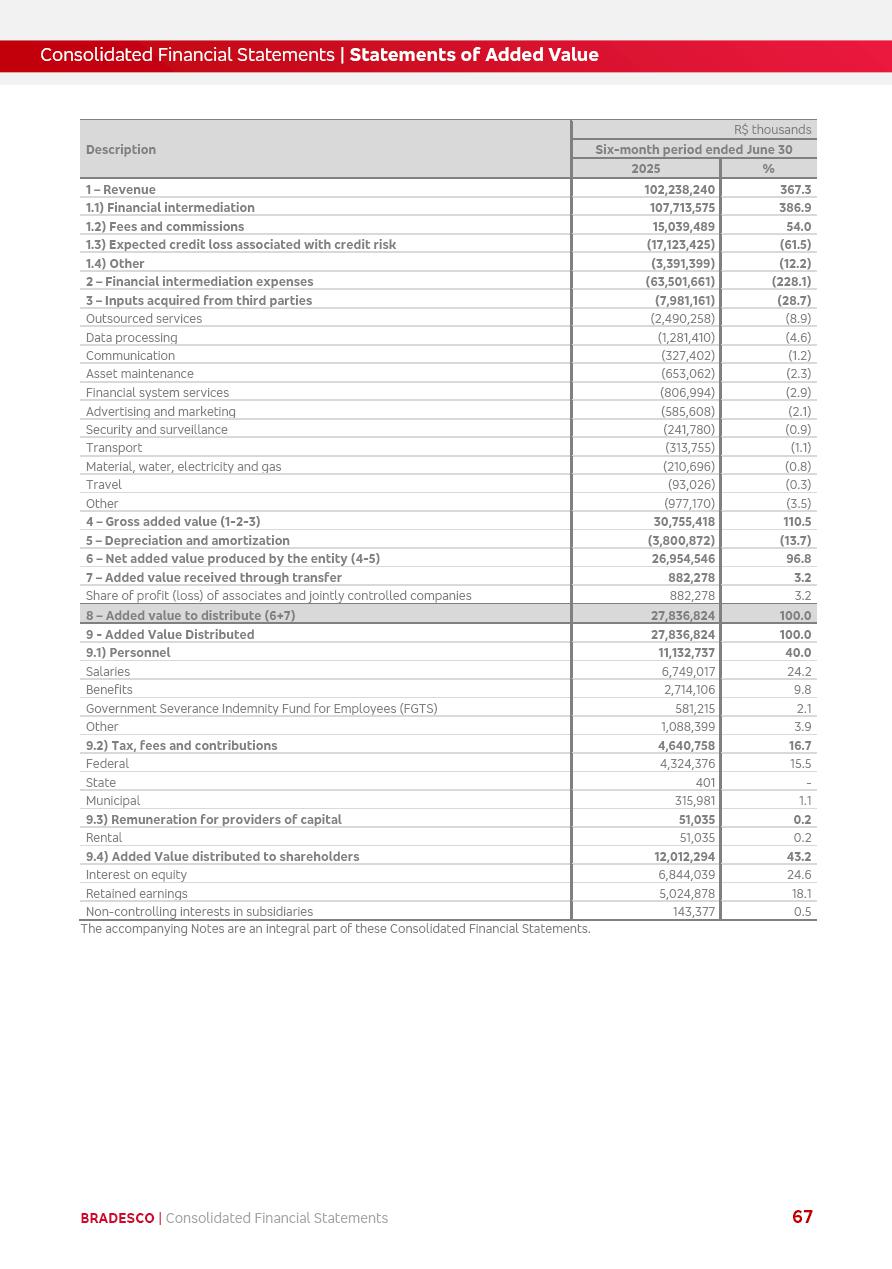 Consolidated Financial Statements | Statements of Added Value

| Description | R$ thousands | |
|---|---|---|
| | Six-month period ended June 30 | |
| | 2025 | % |
| 1 – Revenue | 102,238,240 | 367.3 |
| 1.1) Financial intermediation | 107,713,575 | 386.9 |
| 1.2) Fees and commissions | 15,039,489 | 54.0 |
| 1.3) Expected credit loss associated with credit risk | (17,123,425) | (61.5) |
| 1.4) Other | (3,391,399) | (12.2) |
| 2 – Financial intermediation expenses | (63,501,661) | (228.1) |
| 3 – Inputs acquired from third parties | (7,981,161) | (28.7) |
| Outsourced services | (2,490,258) | (8.9) |
| Data processing | (1,281,410) | (4.6) |
| Communication | (327,402) | (1.2) |
| Asset maintenance | (653,062) | (2.3) |
| Financial system services | (806,994) | (2.9) |
| Advertising and marketing | (585,608) | (2.1) |
| Security and surveillance | (241,780) | (0.9) |
| Transport | (313,755) | (1.1) |
| Material, water, electricity and gas | (210,696) | (0.8) |
| Travel | (93,026) | (0.3) |
| Other | (977,170) | (3.5) |
| 4 – Gross added value (1-2-3) | 30,755,418 | 110.5 |
| 5 – Depreciation and amortization | (3,800,872) | (13.7) |
| 6 – Net added value produced by the entity (4-5) | 26,954,546 | 96.8 |
| 7 – Added value received through transfer | 882,278 | 3.2 |
| Share of profit (loss) of associates and jointly controlled companies | 882,278 | 3.2 |
| 8 – Added value to distribute (6+7) | 27,836,824 | 100.0 |
| 9 - Added Value Distributed | 27,836,824 | 100.0 |
| 9.1) Personnel | 11,132,737 | 40.0 |
| Salaries | 6,749,017 | 24.2 |
| Benefits | 2,714,106 | 9.8 |
| Government Severance Indemnity Fund for Employees (FGTS) | 581,215 | 2.1 |
| Other | 1,088,399 | 3.9 |
| 9.2) Tax, fees and contributions | 4,640,758 | 16.7 |
| Federal | 4,324,376 | 15.5 |
| State | 401 | - |
| Municipal | 315,981 | 1.1 |
| 9.3) Remuneration for providers of capital | 51,035 | 0.2 |
| Rental | 51,035 | 0.2 |
| 9.4) Added Value distributed to shareholders | 12,012,294 | 43.2 |
| Interest on equity | 6,844,039 | 24.6 |
| Retained earnings | 5,024,878 | 18.1 |
| Non-controlling interests in subsidiaries | 143,377 | 0.5 |

The accompanying Notes are an integral part of these Consolidated Financial Statements.

BRADESCO | Consolidated Financial Statements 67